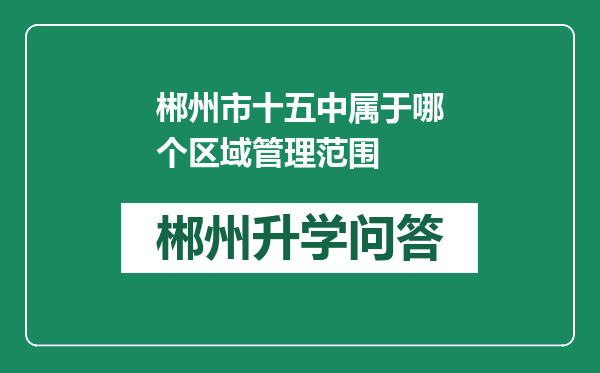 郴州市十五中属于哪个区域管理范围

郴州升学问答